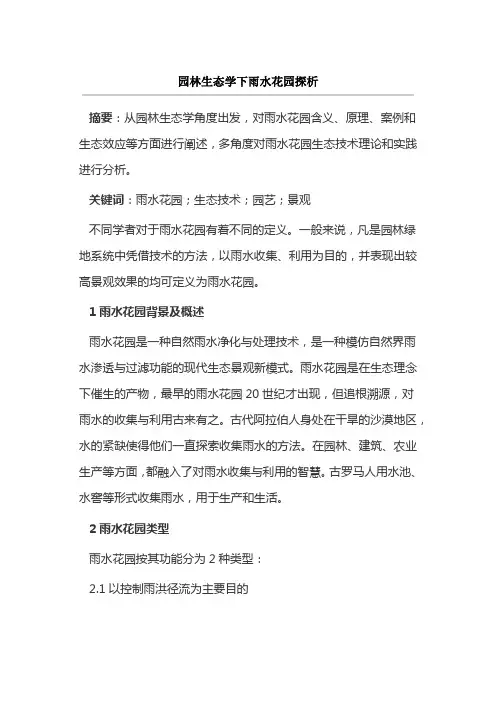 园林生态学下雨水花园探析

摘要：从园林生态学角度出发，对雨水花园含义、原理、案例和生态效应等方面进行阐述，多角度对雨水花园生态技术理论和实践进行分析。

关键词：雨水花园；生态技术；园艺；景观

不同学者对于雨水花园有着不同的定义。一般来说，凡是园林绿地系统中凭借技术的方法，以雨水收集、利用为目的，并表现出较高景观效果的均可定义为雨水花园。

1 雨水花园背景及概述

雨水花园是一种自然雨水净化与处理技术，是一种模仿自然界雨水渗透与过滤功能的现代生态景观新模式。雨水花园是在生态理念下催生的产物，最早的雨水花园 20 世纪才出现，但追根溯源，对雨水的收集与利用古来有之。古代阿拉伯人身处在干旱的沙漠地区，水的紧缺使得他们一直探索收集雨水的方法。在园林、建筑、农业生产等方面，都融入了对雨水收集与利用的智慧。古罗马人用水池、水窖等形式收集雨水，用于生产和生活。

2 雨水花园类型

雨水花园按其功能分为 2 种类型：

2.1 以控制雨洪径流为主要目的